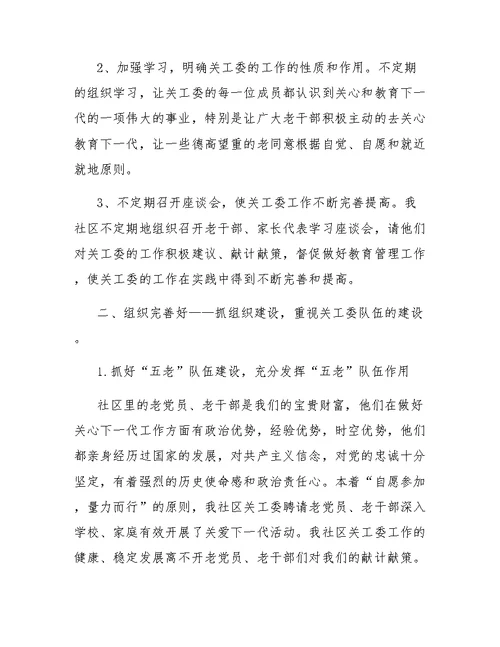 2、加强学习，明确关工委的工作的性质和作用。不定期的组织学习，让关工委的每一位成员都认识到关心和教育下一代的一项伟大的事业，特别是让广大老干部积极主动的去关心教育下一代，让一些德高望重的老同意根据自觉、自愿和就近就地原则。

3、不定期召开座谈会，使关工委工作不断完善提高。我社区不定期地组织召开老干部、家长代表学习座谈会，请他们对关工委的工作积极建议、献计献策，督促做好教育管理工作，使关工委的工作在实践中得到不断完善和提高。

二、组织完善好——抓组织建设，重视关工委队伍的建设。

1.抓好“五老”队伍建设，充分发挥“五老”队伍作用

社区里的老党员、老干部是我们的宝贵财富，他们在做好关心下一代工作方面有政治优势，经验优势，时空优势，他们都亲身经历过国家的发展，对共产主义信念，对党的忠诚十分坚定，有着强烈的历史使命感和政治责任心。本着“自愿参加，量力而行”的原则，我社区关工委聘请老党员、老干部深入学校、家庭有效开展了关爱下一代活动。我社区关工委工作的健康、稳定发展离不开老党员、老干部们对我们的献计献策。